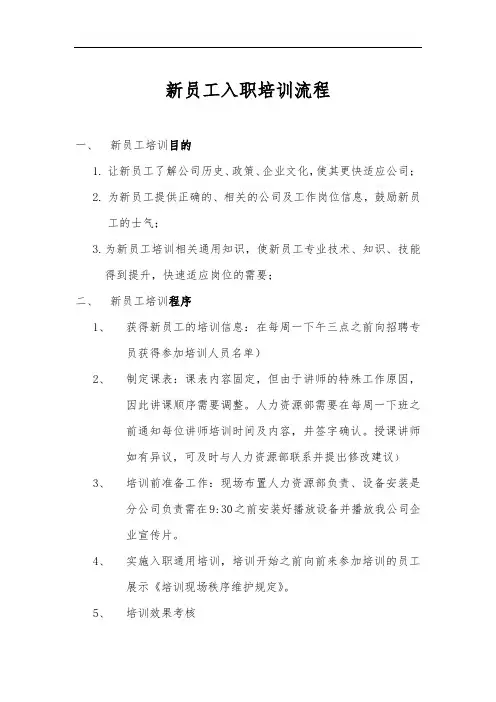 新员工入职培训流程

一、 新员工培训目的

1. 让新员工了解公司历史、政策、企业文化，使其更快适应公司；

2. 为新员工提供正确的、相关的公司及工作岗位信息，鼓励新员工的士气；

3. 为新员工培训相关通用知识，使新员工专业技术、知识、技能得到提升，快速适应岗位的需要；

二、 新员工培训程序

1、 获得新员工的培训信息：在每周一下午三点之前向招聘专员获得参加培训人员名单）

2、 制定课表：课表内容固定，但由于讲师的特殊工作原因，因此讲课顺序需要调整。人力资源部需要在每周一下班之前通知每位讲师培训时间及内容，并签字确认。授课讲师如有异议，可及时与人力资源部联系并提出修改建议）

3、 培训前准备工作：现场布置人力资源部负责、设备安装是分公司负责需在9:30之前安装好播放设备并播放我公司企业宣传片。

4、 实施入职通用培训，培训开始之前向前来参加培训的员工展示《培训现场秩序维护规定》。

5、 培训效果考核